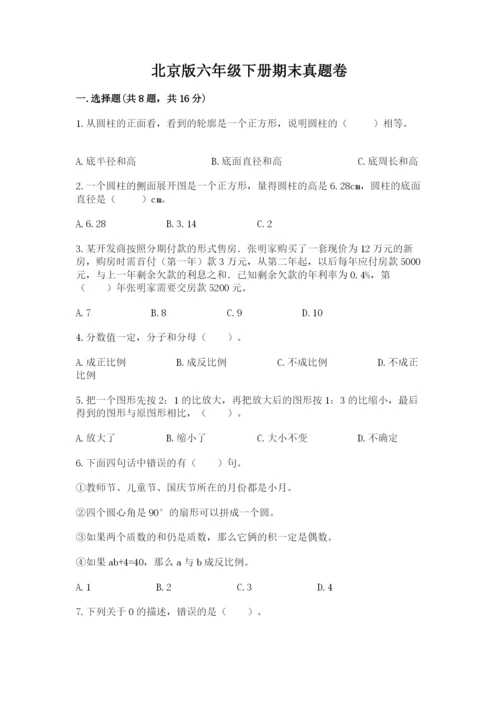 北京版六年级下册期末真题卷

一.选择题(共8题，共16分)

1.从圆柱的正面看，看到的轮廓是一个正方形，说明圆柱的（　　）相等。

A.底半径和高　　B.底面直径和高　　C.底周长和高

2.一个圆柱的侧面展开图是一个正方形，量得圆柱的高是6.28cm，圆柱的底面直径是（　　）cm。

A.6.28　　B.3.14　　C.2

3.某开发商按照分期付款的形式售房．张明家购买了一套现价为12万元的新房，购房时需首付（第一年）款3万元，从第二年起，以后每年应付房款5000元，与上一年剩余欠款的利息之和．已知剩余欠款的年利率为0.4%，第（　　）年张明家需要交房款5200元。

A.7　　B.8　　C.9　　D.10

4.分数值一定，分子和分母（　　）。

A.成正比例　　B.成反比例　　C.不成比例　　D.不成正比例

5.把一个图形先按2：1的比放大，再把放大后的图形按1：3的比缩小，最后得到的图形与原图形相比，（　　）。

A.放大了　　B.缩小了　　C.大小不变　　D.不确定

6.下面四句话中错误的有（　　）句。

①教师节、儿童节、国庆节所在的月份都是小月。

②四个圆心角是90°的扇形可以拼成一个圆。

③如果两个质数的和仍是质数，那么它俩的积一定是偶数。

④如果ab+4=40，那么a与b成反比例。

A.1　　B.2　　C.3　　D.4

7.下列关于0的描述，错误的是（　　）。